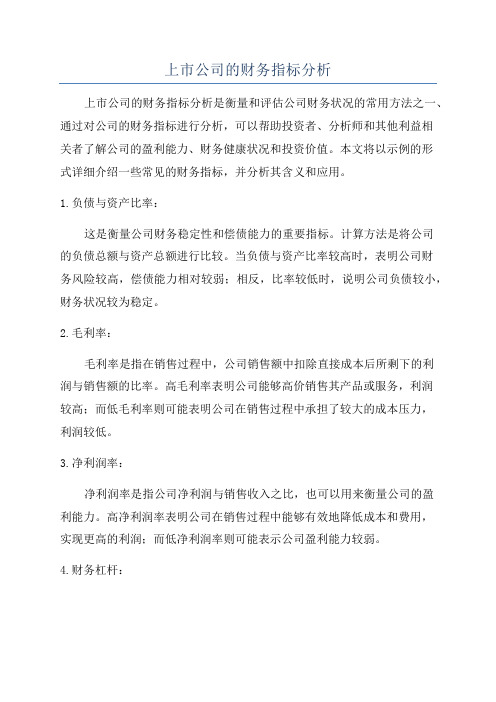 上市公司的财务指标分析

上市公司的财务指标分析是衡量和评估公司财务状况的常用方法之一、通过对公司的财务指标进行分析，可以帮助投资者、分析师和其他利益相关者了解公司的盈利能力、财务健康状况和投资价值。本文将以示例的形式详细介绍一些常见的财务指标，并分析其含义和应用。

1.负债与资产比率：

这是衡量公司财务稳定性和偿债能力的重要指标。计算方法是将公司的负债总额与资产总额进行比较。当负债与资产比率较高时，表明公司财务风险较高，偿债能力相对较弱；相反，比率较低时，说明公司负债较小，财务状况较为稳定。

2.毛利率：

毛利率是指在销售过程中，公司销售额中扣除直接成本后所剩下的利润与销售额的比率。高毛利率表明公司能够高价销售其产品或服务，利润较高；而低毛利率则可能表明公司在销售过程中承担了较大的成本压力，利润较低。

3.净利润率：

净利润率是指公司净利润与销售收入之比，也可以用来衡量公司的盈利能力。高净利润率表明公司在销售过程中能够有效地降低成本和费用，实现更高的利润；而低净利润率则可能表示公司盈利能力较弱。

4.财务杠杆：